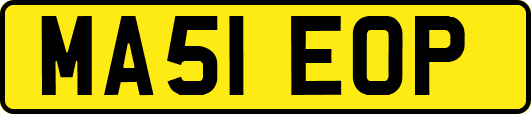 MA51 EOP